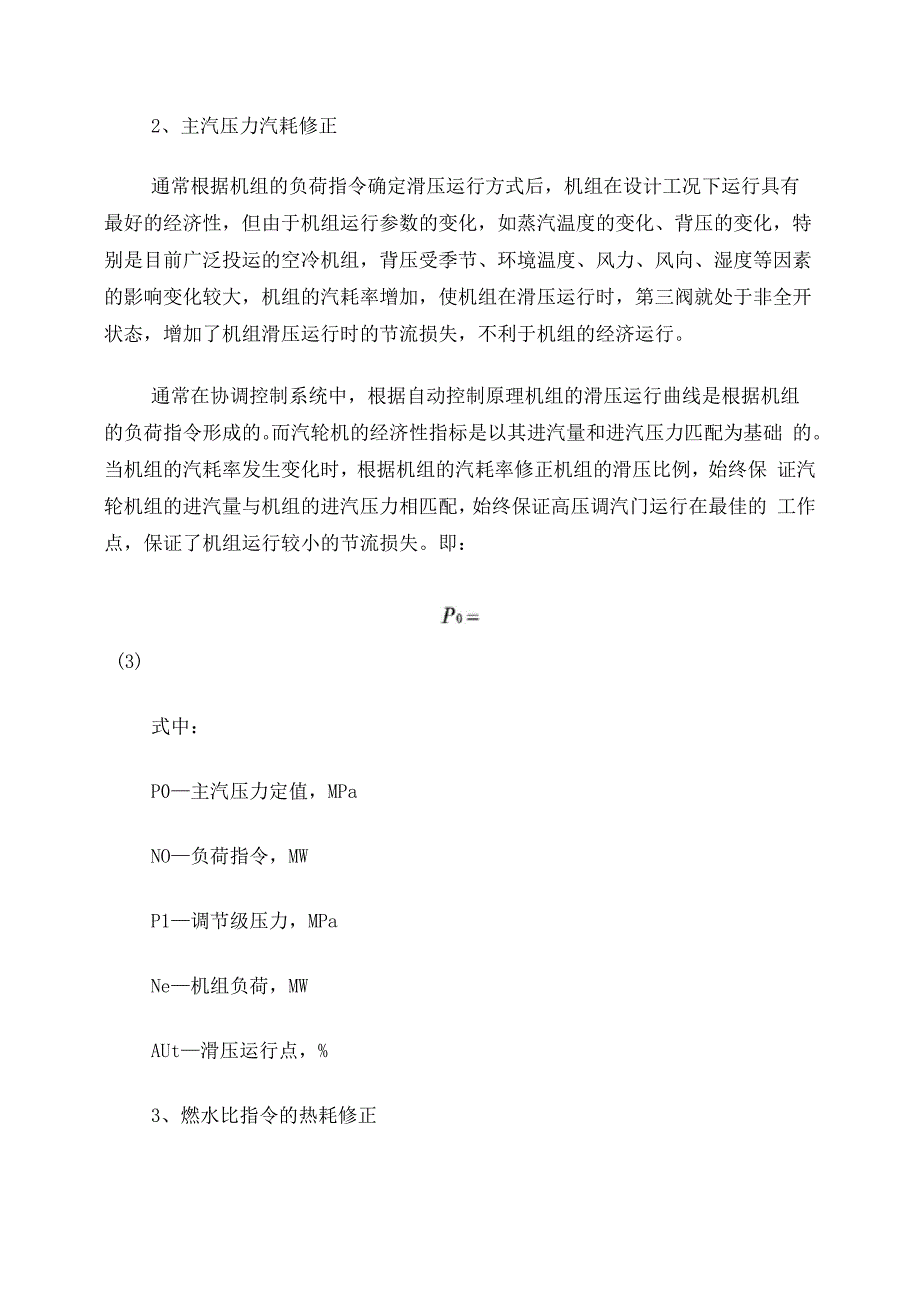 2、主汽压力汽耗修正

通常根据机组的负荷指令确定滑压运行方式后，机组在设计工况下运行具有最好的经济性，但由于机组运行参数的变化，如蒸汽温度的变化、背压的变化，特别是目前广泛投运的空冷机组，背压受季节、环境温度、风力、风向、湿度等因素的影响变化较大，机组的汽耗率增加，使机组在滑压运行时，第三阀就处于非全开状态，增加了机组滑压运行时的节流损失，不利于机组的经济运行。

通常在协调控制系统中，根据自动控制原理机组的滑压运行曲线是根据机组的负荷指令形成的。而汽轮机的经济性指标是以其进汽量和进汽压力匹配为基础 的。当机组的汽耗率发生变化时，根据机组的汽耗率修正机组的滑压比例，始终保 证汽轮机组的进汽量与机组的进汽压力相匹配，始终保证高压调汽门运行在最佳的 工作点，保证了机组运行较小的节流损失。即：

$P_0 =$

(3)

式中：

P0—主汽压力定值，MPa

N0—负荷指令，MW

P1—调节级压力，MPa

Ne—机组负荷，MW

AUt—滑压运行点，%

3、燃水比指令的热耗修正